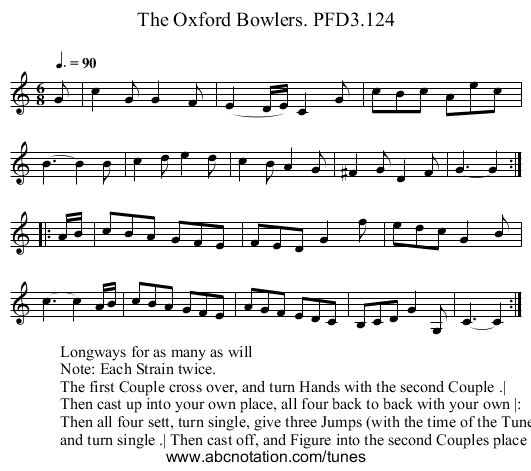 The Oxford Bowlers. PFD3.124

♩. = 90

Longways for as many as will
Note: Each Strain twice.
The first Couple cross over, and turn Hands with the second Couple .|
Then cast up into your own place, all four back to back with your own |:
Then all four sett, turn single, give three Jumps (with the time of the Tune
and turn single .| Then cast off, and Figure into the second Couples place
www.abcnotation.com/tunes